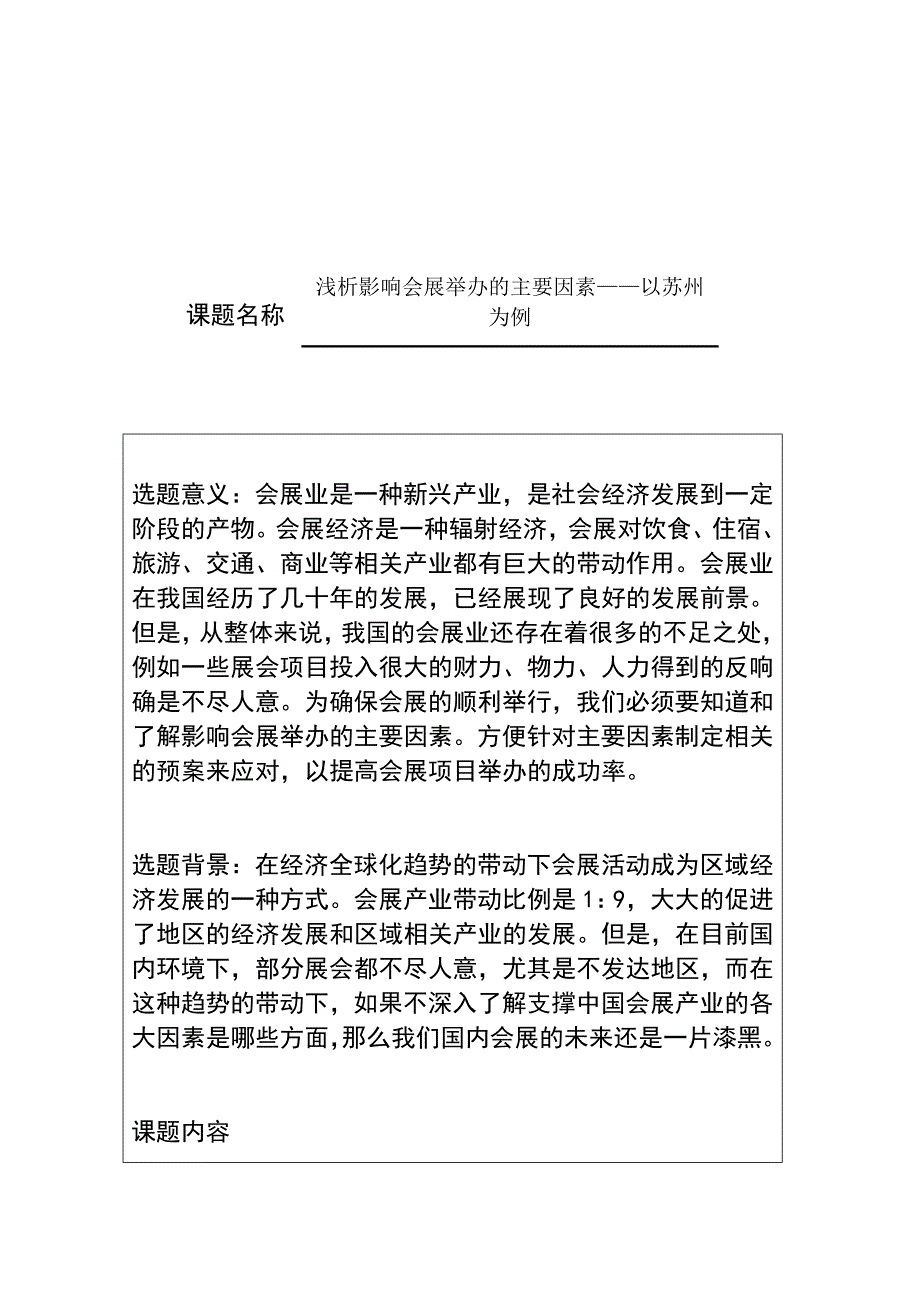 课题名称 浅析影响会展举办的主要因素——以苏州为例

选题意义：会展业是一种新兴产业，是社会经济发展到一定阶段的产物。会展经济是一种辐射经济，会展对饮食、住宿、旅游、交通、商业等相关产业都有巨大的带动作用。会展业在我国经历了几十年的发展，已经展现了良好的发展前景。但是，从整体来说，我国的会展业还存在着很多的不足之处，例如一些展会项目投入很大的财力、物力、人力得到的反响确是不尽人意。为确保会展的顺利举行，我们必须要知道和了解影响会展举办的主要因素。方便针对主要因素制定相关的预案来应对，以提高会展项目举办的成功率。

选题背景：在经济全球化趋势的带动下会展活动成为区域经济发展的一种方式。会展产业带动比例是1：9，大大的促进了地区的经济发展和区域相关产业的发展。但是，在目前国内环境下，部分展会都不尽人意，尤其是不发达地区，而在这种趋势的带动下，如果不深入了解支撑中国会展产业的各大因素是哪些方面，那么我们国内会展的未来还是一片漆黑。

课题内容